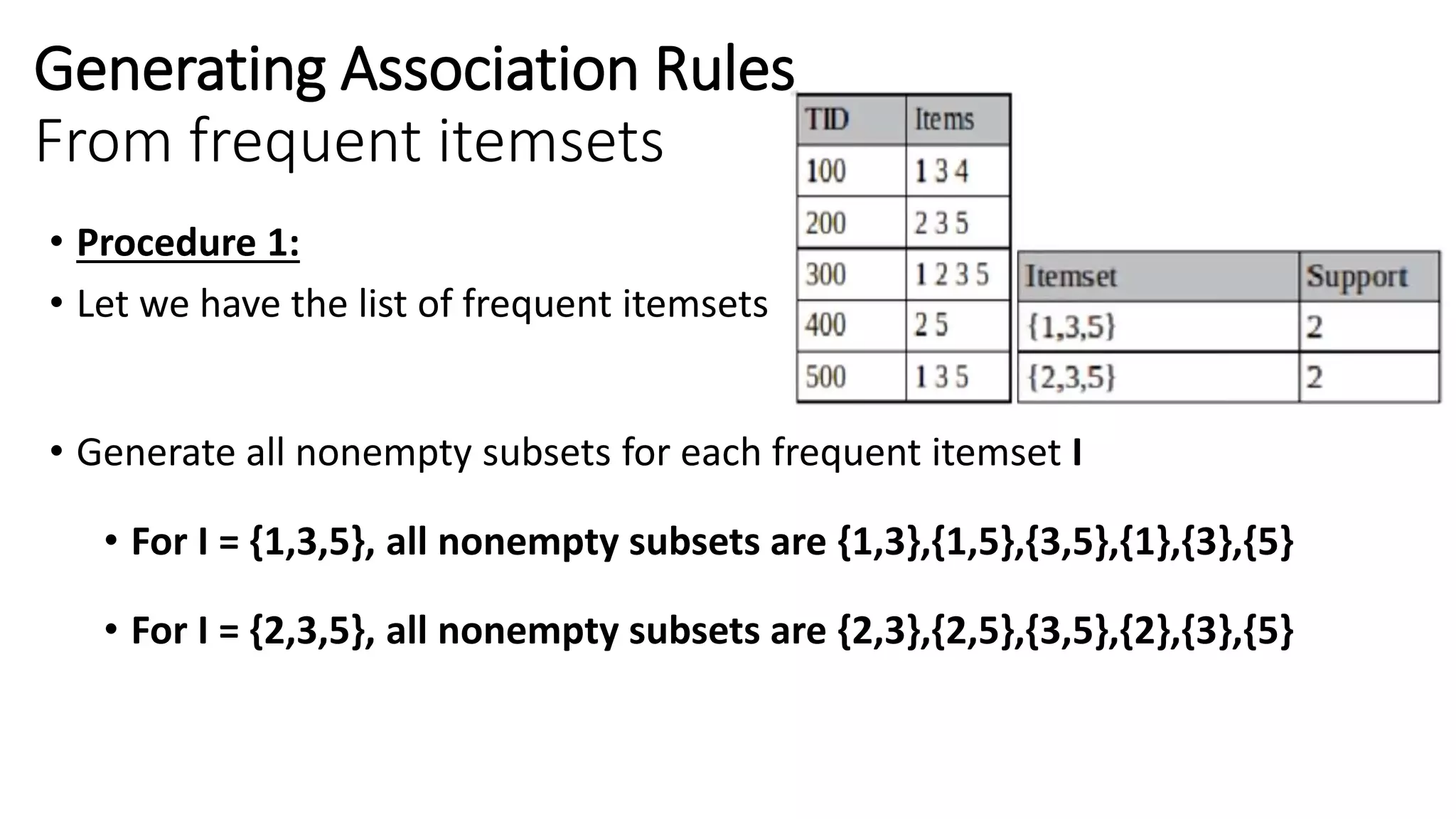 Generating Association Rules
From frequent itemsets

• Procedure 1:
• Let we have the list of frequent itemsets

| TID | Items |
|---|---|
| 100 | 1 3 4 |
| 200 | 2 3 5 |
| 300 | 1 2 3 5 |
| 400 | 2 5 |
| 500 | 1 3 5 |

| Itemset | Support |
|---|---|
| {1,3,5} | 2 |
| {2,3,5} | 2 |

• Generate all nonempty subsets for each frequent itemset I

• For I = {1,3,5}, all nonempty subsets are {1,3},{1,5},{3,5},{1},{3},{5}

• For I = {2,3,5}, all nonempty subsets are {2,3},{2,5},{3,5},{2},{3},{5}